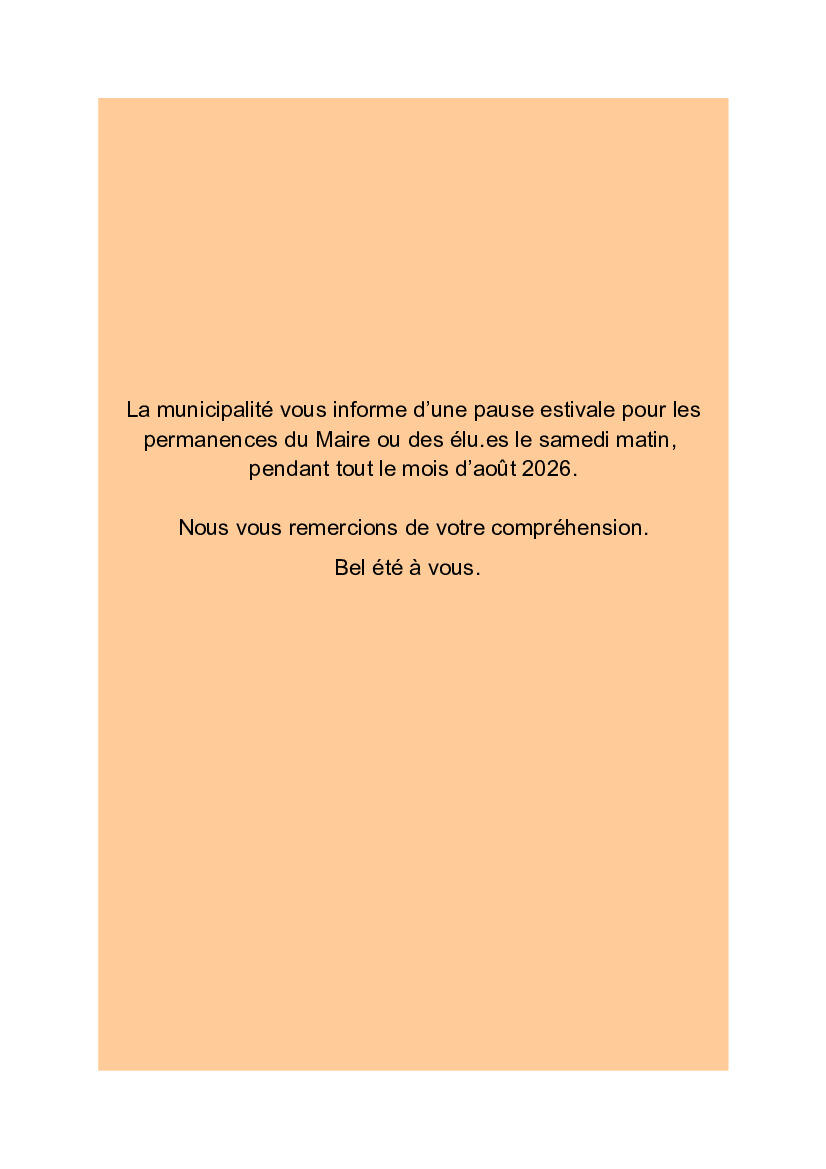 La municipalité vous informe d’une pause estivale pour les permanences du Maire ou des élu.es le samedi matin, pendant tout le mois d’août 2026.

Nous vous remercions de votre compréhension.

Bel été à vous.